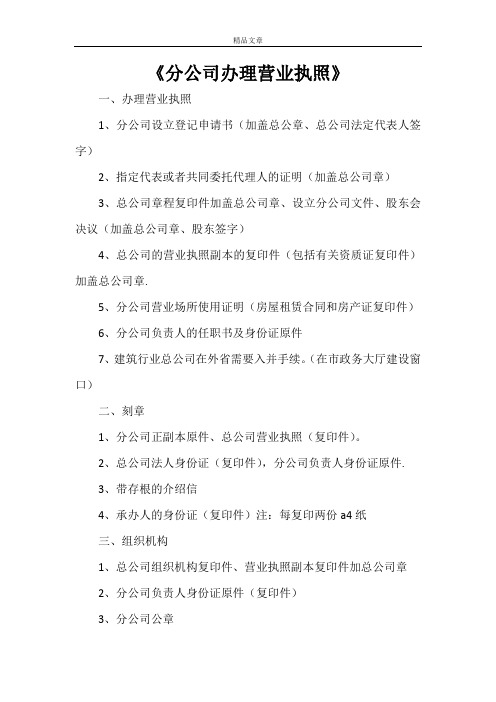 精品文章

《分公司办理营业执照》

一、办理营业执照

1、分公司设立登记申请书（加盖总公章、总公司法定代表人签字）

2、指定代表或者共同委托代理人的证明（加盖总公司章）

3、总公司章程复印件加盖总公司章、设立分公司文件、股东会决议（加盖总公司章、股东签字）

4、总公司的营业执照副本的复印件（包括有关资质证复印件）加盖总公司章.

5、分公司营业场所使用证明（房屋租赁合同和房产证复印件）

6、分公司负责人的任职书及身份证原件

7、建筑行业总公司在外省需要入并手续。(在市政务大厅建设窗口)

二、刻章

1、分公司正副本原件、总公司营业执照（复印件)。

2、总公司法人身份证（复印件)，分公司负责人身份证原件.

3、带存根的介绍信

4、承办人的身份证（复印件）注：每复印两份 a4 纸

三、组织机构

1、总公司组织机构复印件、营业执照副本复印件加总公司章

2、分公司负责人身份证原件（复印件）

3、分公司公章